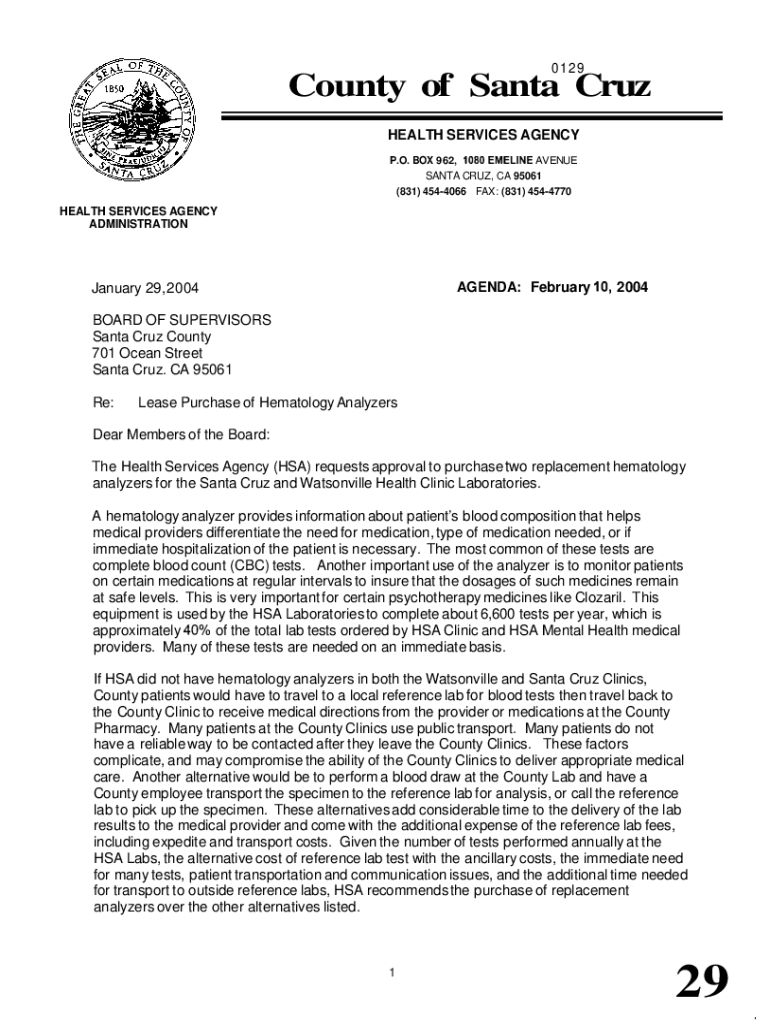 THE GREAT SEAL OF THE COUNTY OF SANTA CRUZ 1850

0129

County of Santa Cruz

HEALTH SERVICES AGENCY

P.O. BOX 962, 1080 EMELINE AVENUE
SANTA CRUZ, CA 95061
(831) 454-4066 FAX: (831) 454-4770

HEALTH SERVICES AGENCY
ADMINISTRATION

January 29,2004

AGENDA: February 10, 2004

BOARD OF SUPERVISORS
Santa Cruz County
701 Ocean Street
Santa Cruz. CA 95061

Re: Lease Purchase of Hematology Analyzers

Dear Members of the Board:

The Health Services Agency (HSA) requests approval to purchase two replacement hematology analyzers for the Santa Cruz and Watsonville Health Clinic Laboratories.

A hematology analyzer provides information about patient's blood composition that helps medical providers differentiate the need for medication, type of medication needed, or if immediate hospitalization of the patient is necessary. The most common of these tests are complete blood count (CBC) tests. Another important use of the analyzer is to monitor patients on certain medications at regular intervals to insure that the dosages of such medicines remain at safe levels. This is very important for certain psychotherapy medicines like Clozaril. This equipment is used by the HSA Laboratories to complete about 6,600 tests per year, which is approximately 40% of the total lab tests ordered by HSA Clinic and HSA Mental Health medical providers. Many of these tests are needed on an immediate basis.

If HSA did not have hematology analyzers in both the Watsonville and Santa Cruz Clinics, County patients would have to travel to a local reference lab for blood tests then travel back to the County Clinic to receive medical directions from the provider or medications at the County Pharmacy. Many patients at the County Clinics use public transport. Many patients do not have a reliable way to be contacted after they leave the County Clinics. These factors complicate, and may compromise the ability of the County Clinics to deliver appropriate medical care. Another alternative would be to perform a blood draw at the County Lab and have a County employee transport the specimen to the reference lab for analysis, or call the reference lab to pick up the specimen. These alternatives add considerable time to the delivery of the lab results to the medical provider and come with the additional expense of the reference lab fees, including expedite and transport costs. Given the number of tests performed annually at the HSA Labs, the alternative cost of reference lab test with the ancillary costs, the immediate need for many tests, patient transportation and communication issues, and the additional time needed for transport to outside reference labs, HSA recommends the purchase of replacement analyzers over the other alternatives listed.

1

29